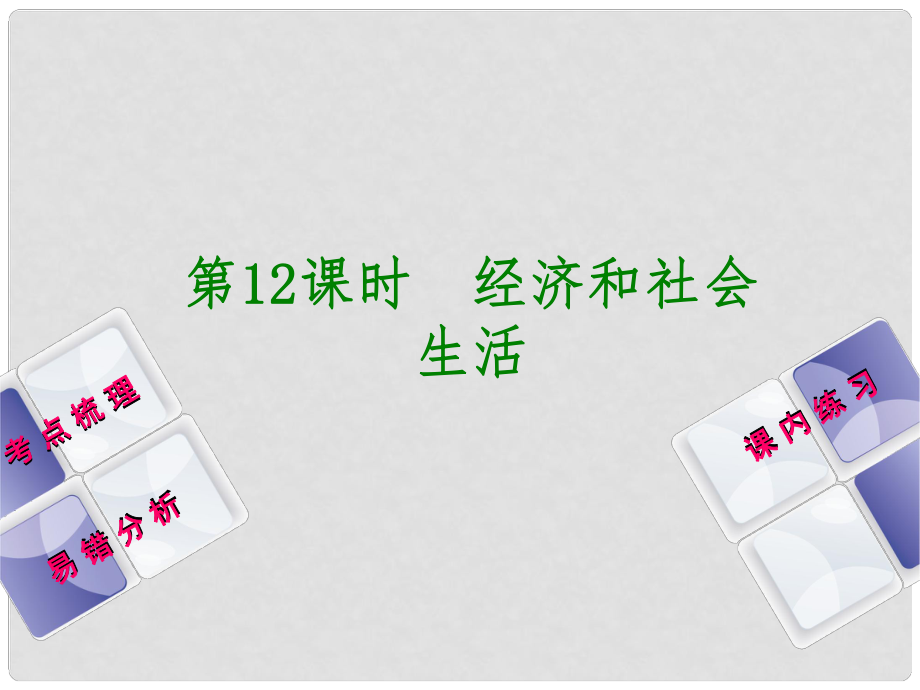 第12课时　经济和社会生活

考点梳理

易错分析

课内练习